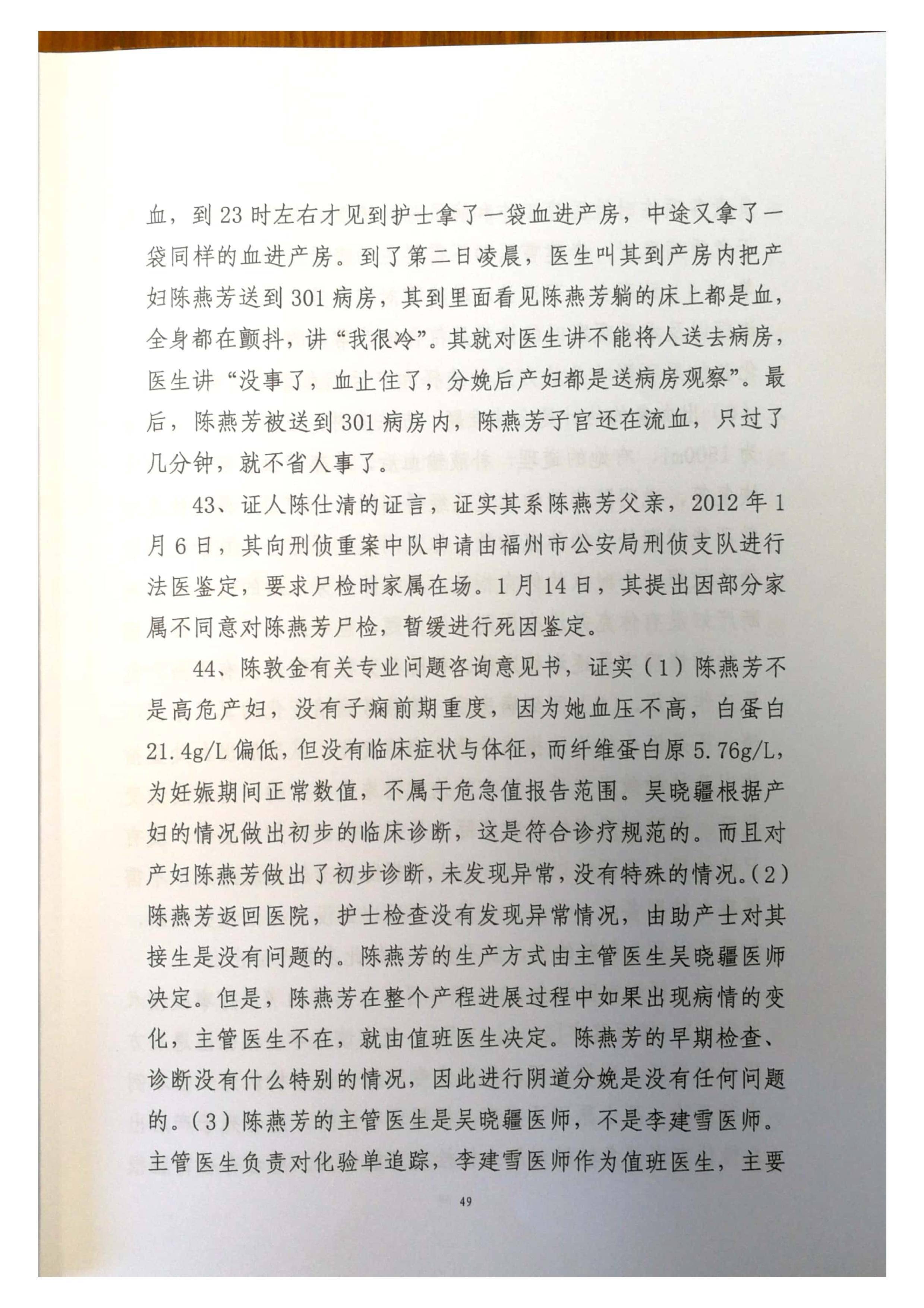 血，到23时左右才见到护士拿了一袋血进产房，中途又拿了一袋同样的血进产房。到了第二日凌晨，医生叫其到产房内把产妇陈燕芳送到301病房，其到里面看见陈燕芳躺的床上都是血，全身都在颤抖，讲“我很冷”。其就对医生讲不能将人送去病房，医生讲“没事了，血止住了，分娩后产妇都是送病房观察”。最后，陈燕芳被送到301病房内，陈燕芳子宫还在流血，只过了几分钟，就不省人事了。

43、证人陈仕清的证言，证实其系陈燕芳父亲，2012年1月6日，其向刑侦重案中队申请由福州市公安局刑侦支队进行法医鉴定，要求尸检时家属在场。1月14日，其提出因部分家属不同意对陈燕芳尸检，暂缓进行死因鉴定。

44、陈敦金有关专业问题咨询意见书，证实（1）陈燕芳不是高危产妇，没有子痫前期重度，因为她血压不高，白蛋白21.4g/L偏低，但没有临床症状与体征，而纤维蛋白原5.76g/L，为妊娠期间正常数值，不属于危急值报告范围。吴晓疆根据产妇的情况做出初步的临床诊断，这是符合诊疗规范的。而且对产妇陈燕芳做出了初步诊断，未发现异常，没有特殊的情况。（2）陈燕芳返回医院，护士检查没有发现异常情况，由助产士对其接生是没有问题的。陈燕芳的生产方式由主管医生吴晓疆医师决定。但是，陈燕芳在整个产程进展过程中如果出现病情的变化，主管医生不在，就由值班医生决定。陈燕芳的早期检查、诊断没有什么特别的情况，因此进行阴道分娩是没有任何问题的。（3）陈燕芳的主管医生是吴晓疆医师，不是李建雪医师。主管医生负责对化验单追踪，李建雪医师作为值班医生，主要

49